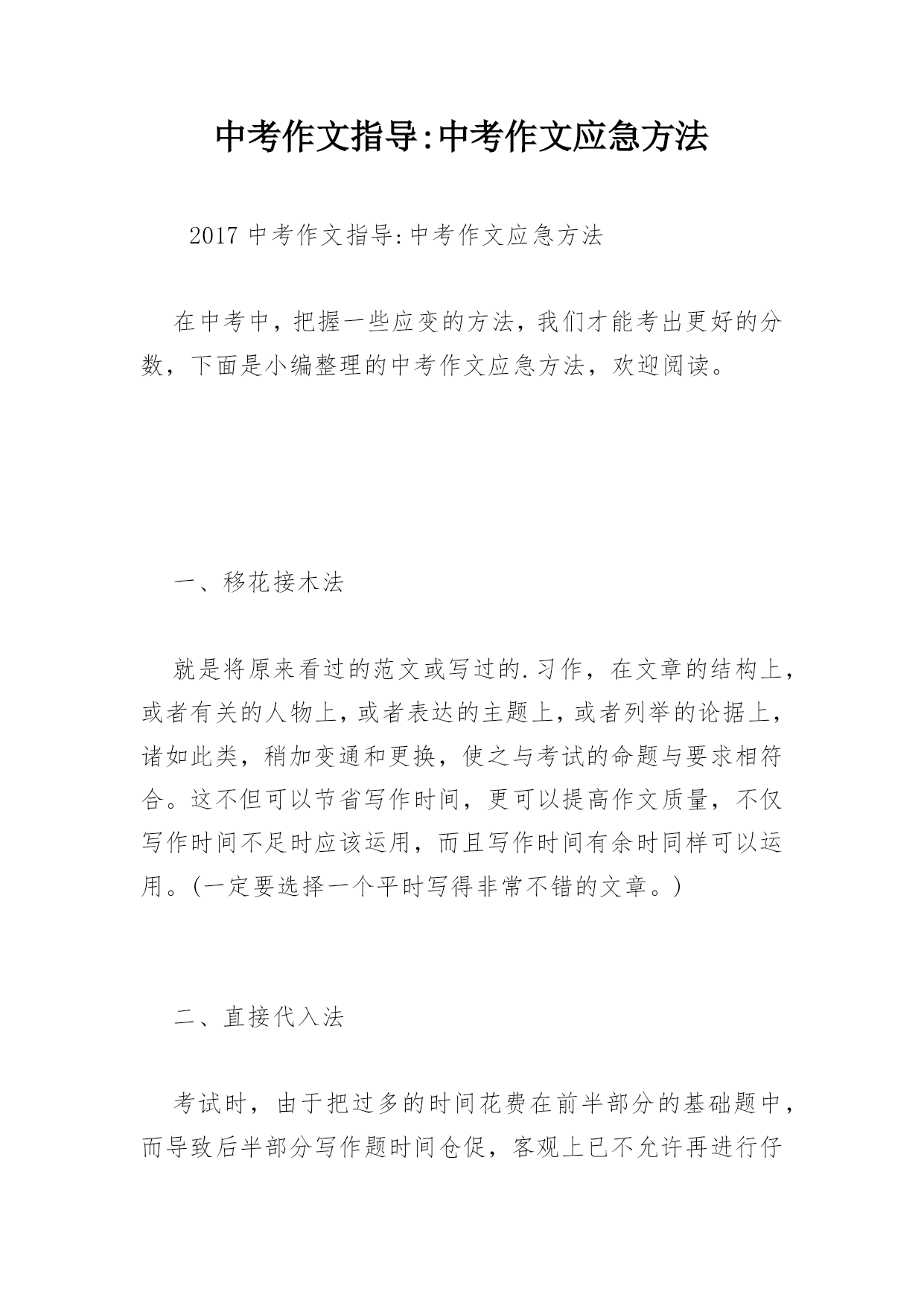 中考作文指导:中考作文应急方法

2017 中考作文指导:中考作文应急方法

在中考中，把握一些应变的方法，我们才能考出更好的分数，下面是小编整理的中考作文应急方法，欢迎阅读。

一、移花接木法

就是将原来看过的范文或写过的.习作，在文章的结构上，或者有关的人物上，或者表达的主题上，或者列举的论据上，诸如此类，稍加变通和更换，使之与考试的命题与要求相符合。这不但可以节省写作时间，更可以提高作文质量，不仅写作时间不足时应该运用，而且写作时间有余时同样可以运用。(一定要选择一个平时写得非常不错的文章。)

二、直接代入法

考试时，由于把过多的时间花费在前半部分的基础题中，而导致后半部分写作题时间仓促，客观上已不允许再进行仔